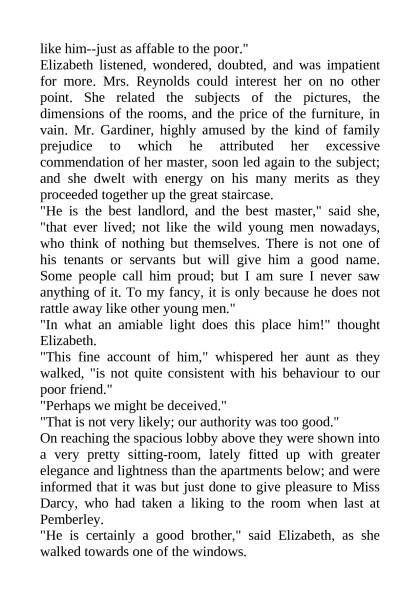 like him--just as affable to the poor."

Elizabeth listened, wondered, doubted, and was impatient for more. Mrs. Reynolds could interest her on no other point. She related the subjects of the pictures, the dimensions of the rooms, and the price of the furniture, in vain. Mr. Gardiner, highly amused by the kind of family prejudice to which he attributed her excessive commendation of her master, soon led again to the subject; and she dwelt with energy on his many merits as they proceeded together up the great staircase.

"He is the best landlord, and the best master," said she, "that ever lived; not like the wild young men nowadays, who think of nothing but themselves. There is not one of his tenants or servants but will give him a good name. Some people call him proud; but I am sure I never saw anything of it. To my fancy, it is only because he does not rattle away like other young men."

"In what an amiable light does this place him!" thought Elizabeth.

"This fine account of him," whispered her aunt as they walked, "is not quite consistent with his behaviour to our poor friend."

"Perhaps we might be deceived."

"That is not very likely; our authority was too good."

On reaching the spacious lobby above they were shown into a very pretty sitting-room, lately fitted up with greater elegance and lightness than the apartments below; and were informed that it was but just done to give pleasure to Miss Darcy, who had taken a liking to the room when last at Pemberley.

"He is certainly a good brother," said Elizabeth, as she walked towards one of the windows.